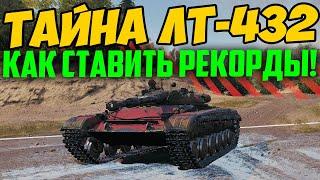 ТАЙНА ЛТ-432
КАК СТАВИТЬ РЕКОРДЫ!